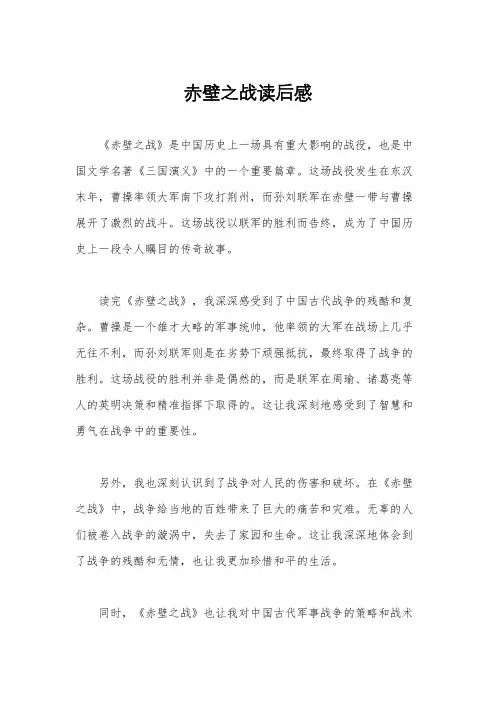 赤壁之战读后感

《赤壁之战》是中国历史上一场具有重大影响的战役，也是中国文学名著《三国演义》中的一个重要篇章。这场战役发生在东汉末年，曹操率领大军南下攻打荆州，而孙刘联军在赤壁一带与曹操展开了激烈的战斗。这场战役以联军的胜利而告终，成为了中国历史上一段令人瞩目的传奇故事。

读完《赤壁之战》，我深深感受到了中国古代战争的残酷和复杂。曹操是一个雄才大略的军事统帅，他率领的大军在战场上几乎无往不利，而孙刘联军则是在劣势下顽强抵抗，最终取得了战争的胜利。这场战役的胜利并非是偶然的，而是联军在周瑜、诸葛亮等人的英明决策和精准指挥下取得的。这让我深刻地感受到了智慧和勇气在战争中的重要性。

另外，我也深刻认识到了战争对人民的伤害和破坏。在《赤壁之战》中，战争给当地的百姓带来了巨大的痛苦和灾难。无辜的人们被卷入战争的漩涡中，失去了家园和生命。这让我深深地体会到了战争的残酷和无情，也让我更加珍惜和平的生活。

同时，《赤壁之战》也让我对中国古代军事战争的策略和战术